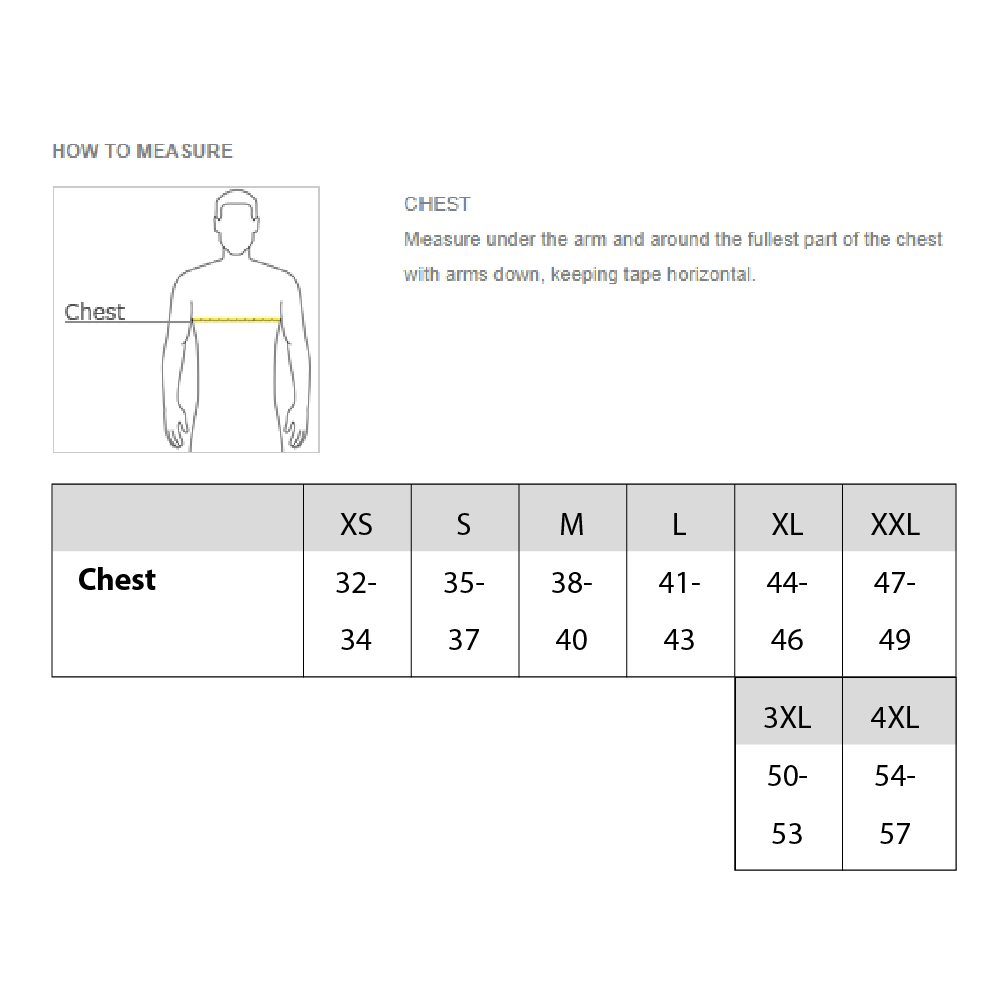 HOW TO MEASURE

Chest

CHEST
Measure under the arm and around the fullest part of the chest with arms down, keeping tape horizontal.

| | XS | S | M | L | XL | XXL |
|---|---|---|---|---|---|---|
| Chest | 32-34 | 35-37 | 38-40 | 41-43 | 44-46 | 47-49 |

| 3XL | 4XL |
|---|---|
| 50-53 | 54-57 |